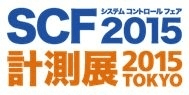 SCF システム コントロール フェア 2015
計測展 2015 TOKYO